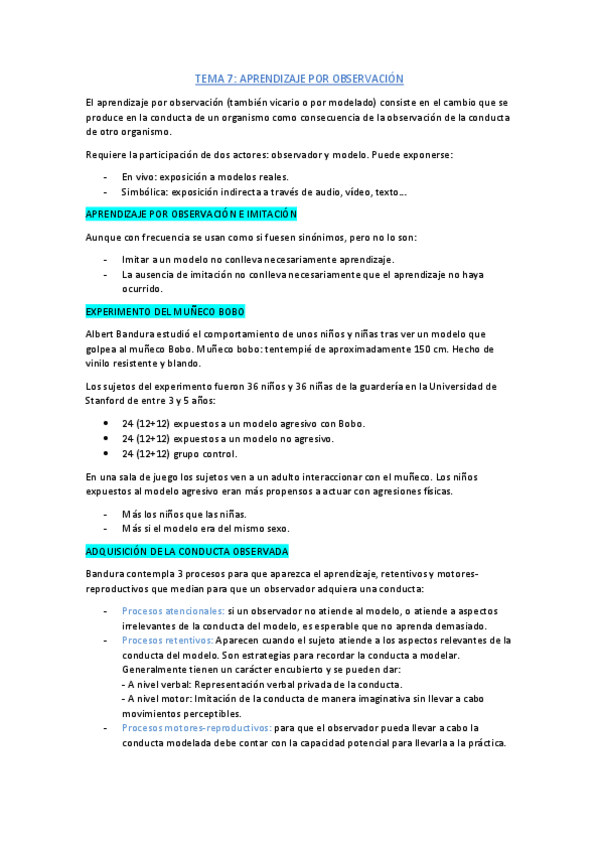 TEMA 7: APRENDIZAJE POR OBSERVACIÓN

El aprendizaje por observación (también vicario o por modelado) consiste en el cambio que se produce en la conducta de un organismo como consecuencia de la observación de la conducta de otro organismo.

Requiere la participación de dos actores: observador y modelo. Puede exponerse:

- En vivo: exposición a modelos reales.
- Simbólica: exposición indirecta a través de audio, vídeo, texto...

APRENDIZAJE POR OBSERVACIÓN E IMITACIÓN

Aunque con frecuencia se usan como si fuesen sinónimos, pero no lo son:

- Imitar a un modelo no conlleva necesariamente aprendizaje.
- La ausencia de imitación no conlleva necesariamente que el aprendizaje no haya ocurrido.

EXPERIMENTO DEL MUÑECO BOBO

Albert Bandura estudió el comportamiento de unos niños y niñas tras ver un modelo que golpea al muñeco Bobo. Muñeco bobo: tentempié de aproximadamente 150 cm. Hecho de vinilo resistente y blando.

Los sujetos del experimento fueron 36 niños y 36 niñas de la guardería en la Universidad de Stanford de entre 3 y 5 años:

• 24 (12+12) expuestos a un modelo agresivo con Bobo.
• 24 (12+12) expuestos a un modelo no agresivo.
• 24 (12+12) grupo control.

En una sala de juego los sujetos ven a un adulto interaccionar con el muñeco. Los niños expuestos al modelo agresivo eran más propensos a actuar con agresiones físicas.

- Más los niños que las niñas.
- Más si el modelo era del mismo sexo.

ADQUISICIÓN DE LA CONDUCTA OBSERVADA

Bandura contempla 3 procesos para que aparezca el aprendizaje, retentivos y motores-reproductivos que median para que un observador adquiera una conducta:

- Procesos atencionales: si un observador no atiende al modelo, o atiende a aspectos irrelevantes de la conducta del modelo, es esperable que no aprenda demasiado.
- Procesos retentivos: Aparecen cuando el sujeto atiende a los aspectos relevantes de la conducta del modelo. Son estrategias para recordar la conducta a modelar. Generalmente tienen un carácter encubierto y se pueden dar:
- A nivel verbal: Representación verbal privada de la conducta.
- A nivel motor: Imitación de la conducta de manera imaginativa sin llevar a cabo movimientos perceptibles.
- Procesos motores-reproductivos: para que el observador pueda llevar a cabo la conducta modelada debe contar con la capacidad potencial para llevarla a la práctica.